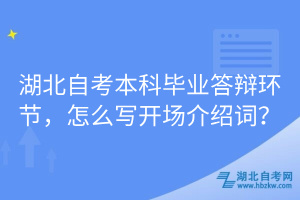 湖北自考本科毕业答辩环节，怎么写开场介绍词?

湖北自考网
www.hbzkw.com